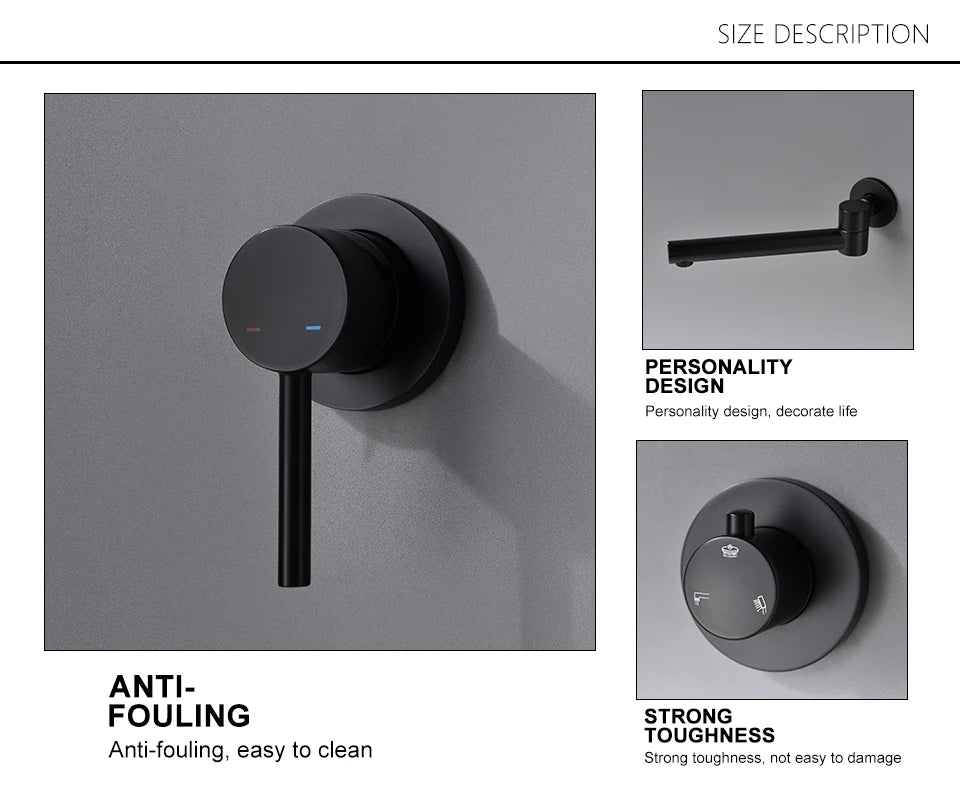 SIZE DESCRIPTION

ANTI-
FOULING

Anti-fouling, easy to clean

PERSONALITY
DESIGN

Personality design, decorate life

STRONG
TOUGHNESS

Strong toughness, not easy to damage